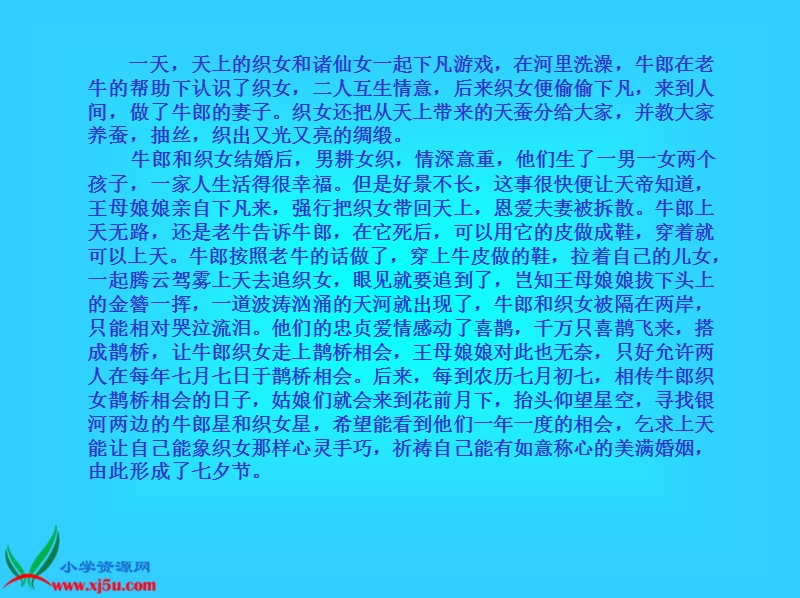 一天，天上的织女和诸仙女一起下凡游戏，在河里洗澡，牛郎在老牛的帮助下认识了织女，二人互生情意，后来织女便偷偷下凡，来到人间，做了牛郎的妻子。织女还把从天上带来的天蚕分给大家，并教大家养蚕，抽丝，织出又光又亮的绸缎。

牛郎和织女结婚后，男耕女织，情深意重，他们生了一男一女两个孩子，一家人生活得很幸福。但是好景不长，这事很快便让天帝知道，王母娘娘亲自下凡来，强行把织女带回天上，恩爱夫妻被拆散。牛郎上天无路，还是老牛告诉牛郎，在它死后，可以用它的皮做成鞋，穿着就可以上天。牛郎按照老牛的话做了，穿上牛皮做的鞋，拉着自己的儿女，一起腾云驾雾上天去追织女，眼见就要追到了，岂知王母娘娘拔下头上的金簪一挥，一道波涛汹涌的天河就出现了，牛郎和织女被隔在两岸，只能相对哭泣流泪。他们的忠贞爱情感动了喜鹊，千万只喜鹊飞来，搭成鹊桥，让牛郎织女走上鹊桥相会，王母娘娘对此也无奈，只好允许两人在每年七月七日于鹊桥相会。后来，每到农历七月初七，相传牛郎织女鹊桥相会的日子，姑娘们就会来到花前月下，抬头仰望星空，寻找银河两边的牛郎星和织女星，希望能看到他们一年一度的相会，乞求上天能让自己能象织女那样心灵手巧，祈祷自己能有如意称心的美满婚姻，由此形成了七夕节。

小学资源网
www.xj5u.com